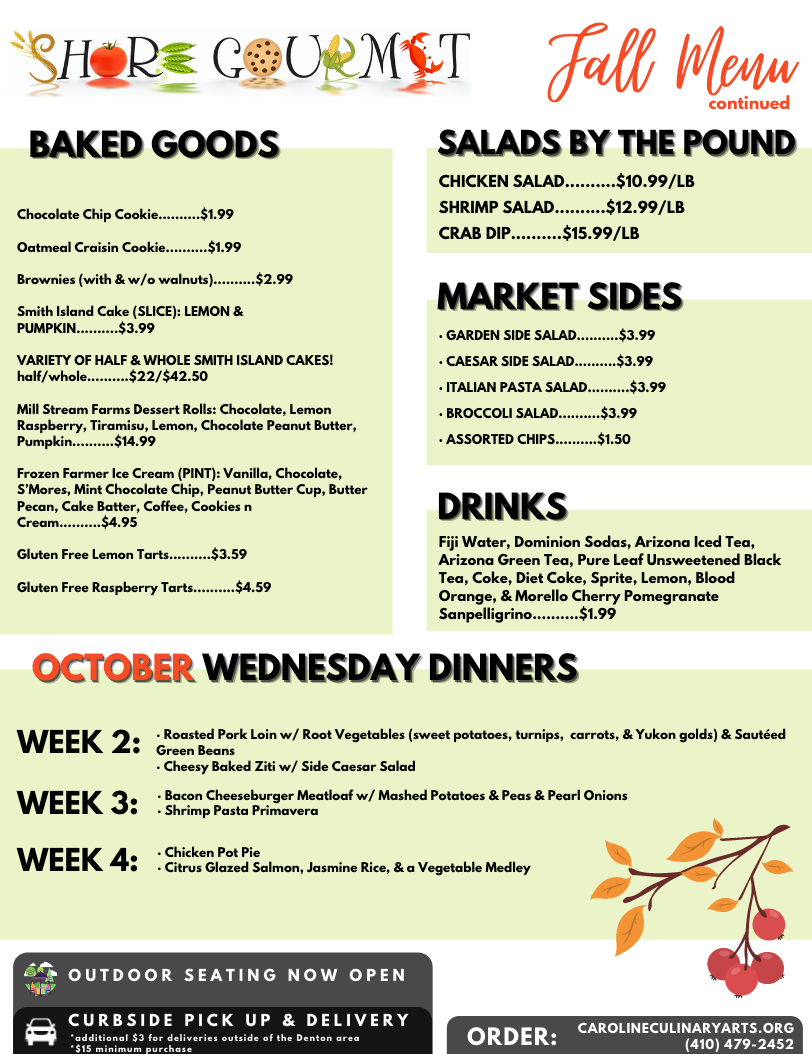 SHORE GOURMET

Fall Menu
continued

BAKED GOODS

Chocolate Chip Cookie..........$1.99

Oatmeal Craisin Cookie..........$1.99

Brownies (with & w/o walnuts)..........$2.99

Smith Island Cake (SLICE): LEMON & PUMPKIN..........$3.99

VARIETY OF HALF & WHOLE SMITH ISLAND CAKES! half/whole..........$22/$42.50

Mill Stream Farms Dessert Rolls: Chocolate, Lemon Raspberry, Tiramisu, Lemon, Chocolate Peanut Butter, Pumpkin..........$14.99

Frozen Farmer Ice Cream (PINT): Vanilla, Chocolate, S'Mores, Mint Chocolate Chip, Peanut Butter Cup, Butter Pecan, Cake Batter, Coffee, Cookies n Cream..........$4.95

Gluten Free Lemon Tarts..........$3.59

Gluten Free Raspberry Tarts..........$4.59

SALADS BY THE POUND

CHICKEN SALAD..........$10.99/LB
SHRIMP SALAD..........$12.99/LB
CRAB DIP..........$15.99/LB

MARKET SIDES

• GARDEN SIDE SALAD..........$3.99
• CAESAR SIDE SALAD..........$3.99
• ITALIAN PASTA SALAD..........$3.99
• BROCCOLI SALAD..........$3.99
• ASSORTED CHIPS..........$1.50

DRINKS

Fiji Water, Dominion Sodas, Arizona Iced Tea, Arizona Green Tea, Pure Leaf Unsweetened Black Tea, Coke, Diet Coke, Sprite, Lemon, Blood Orange, & Morello Cherry Pomegranate Sanpelligrino..........$1.99

OCTOBER WEDNESDAY DINNERS

WEEK 2:
• Roasted Pork Loin w/ Root Vegetables (sweet potatoes, turnips, carrots, & Yukon golds) & Sautéed Green Beans
• Cheesy Baked Ziti w/ Side Caesar Salad

WEEK 3:
• Bacon Cheeseburger Meatloaf w/ Mashed Potatoes & Peas & Pearl Onions
• Shrimp Pasta Primavera

WEEK 4:
• Chicken Pot Pie
• Citrus Glazed Salmon, Jasmine Rice, & a Vegetable Medley

OUTDOOR SEATING NOW OPEN

CURBSIDE PICK UP & DELIVERY
*additional $3 for deliveries outside of the Denton area
*$15 minimum purchase

ORDER:
CAROLINECULINARYARTS.ORG
(410) 479-2452